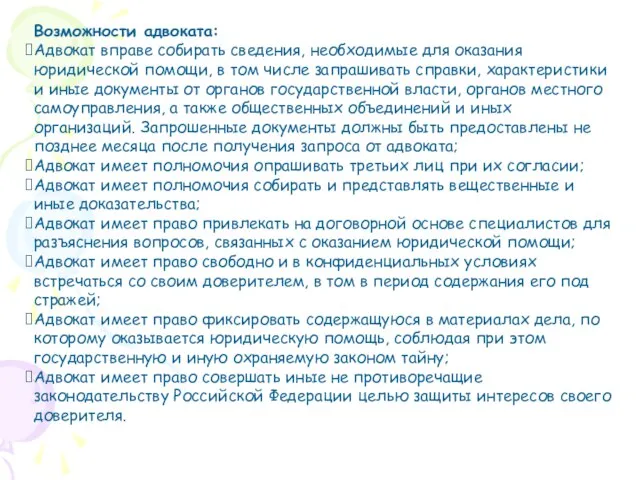 Возможности адвоката:

Адвокат вправе собирать сведения, необходимые для оказания юридической помощи, в том числе запрашивать справки, характеристики и иные документы от органов государственной власти, органов местного самоуправления, а также общественных объединений и иных организаций. Запрошенные документы должны быть предоставлены не позднее месяца после получения запроса от адвоката;

Адвокат имеет полномочия опрашивать третьих лиц при их согласии;

Адвокат имеет полномочия собирать и представлять вещественные и иные доказательства;

Адвокат имеет право привлекать на договорной основе специалистов для разъяснения вопросов, связанных с оказанием юридической помощи;

Адвокат имеет право свободно и в конфиденциальных условиях встречаться со своим доверителем, в том в период содержания его под стражей;

Адвокат имеет право фиксировать содержащуюся в материалах дела, по которому оказывается юридическую помощь, соблюдая при этом государственную и иную охраняемую законом тайну;

Адвокат имеет право совершать иные не противоречащие законодательству Российской Федерации целью защиты интересов своего доверителя.